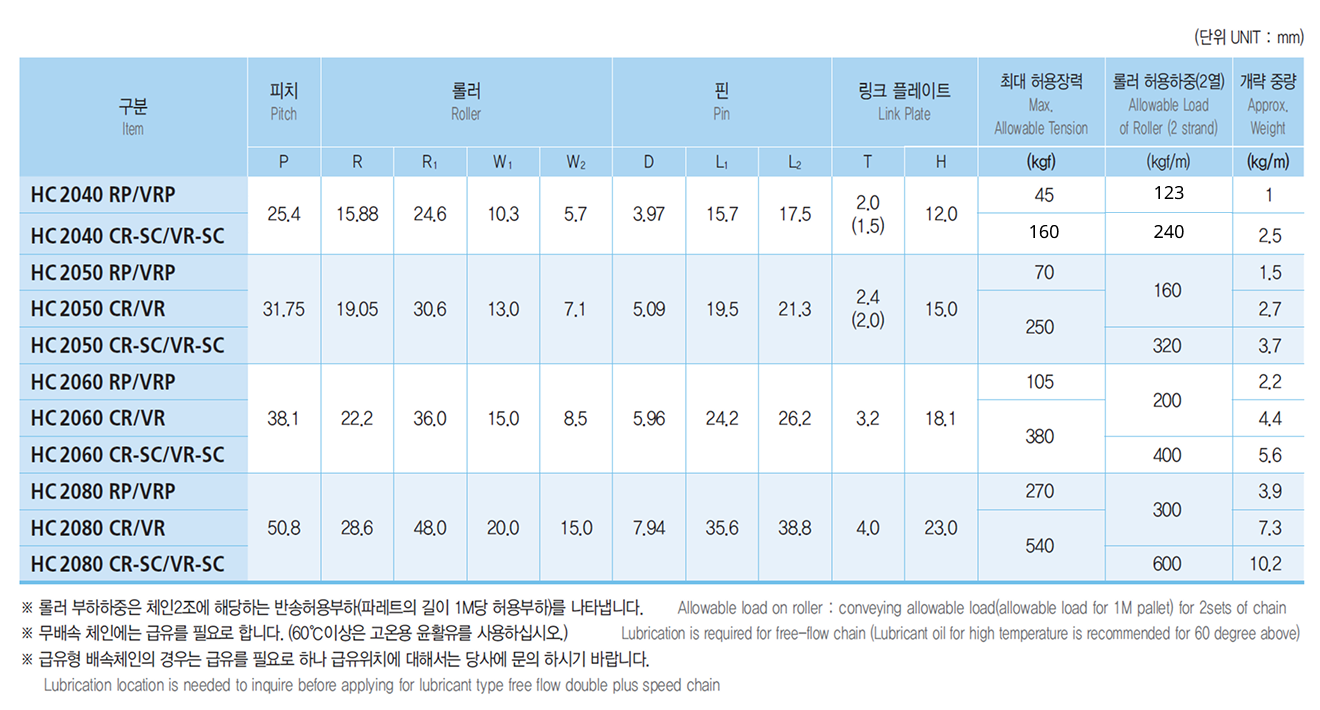 (단위 UNIT : mm)

| 구분 Item | 피치 Pitch | 롤러 Roller | | | | 핀 Pin | | | 링크 플레이트 Link Plate | | 최대 허용장력 Max. Allowable Tension | 롤러 허용하중(2열) Allowable Load of Roller (2 strand) | 개략 중량 Approx. Weight |
|---|---|---|---|---|---|---|---|---|---|---|---|---|---|
| | P | R | $R_1$ | $W_1$ | $W_2$ | D | $L_1$ | $L_2$ | T | H | (kgf) | (kgf/m) | (kg/m) |
| HC 2040 RP/VRP | 25.4 | 15.88 | 24.6 | 10.3 | 5.7 | 3.97 | 15.7 | 17.5 | 2.0 (1.5) | 12.0 | 45 | 123 | 1 |
| HC 2040 CR-SC/VR-SC | | | | | | | | | | | 160 | 240 | 2.5 |
| HC 2050 RP/VRP | 31.75 | 19.05 | 30.6 | 13.0 | 7.1 | 5.09 | 19.5 | 21.3 | 2.4 (2.0) | 15.0 | 70 | 160 | 1.5 |
| HC 2050 CR/VR | | | | | | | | | | | 250 | | 2.7 |
| HC 2050 CR-SC/VR-SC | | | | | | | | | | | | 320 | 3.7 |
| HC 2060 RP/VRP | 38.1 | 22.2 | 36.0 | 15.0 | 8.5 | 5.96 | 24.2 | 26.2 | 3.2 | 18.1 | 105 | 200 | 2.2 |
| HC 2060 CR/VR | | | | | | | | | | | 380 | | 4.4 |
| HC 2060 CR-SC/VR-SC | | | | | | | | | | | | 400 | 5.6 |
| HC 2080 RP/VRP | 50.8 | 28.6 | 48.0 | 20.0 | 15.0 | 7.94 | 35.6 | 38.8 | 4.0 | 23.0 | 270 | 300 | 3.9 |
| HC 2080 CR/VR | | | | | | | | | | | 540 | | 7.3 |
| HC 2080 CR-SC/VR-SC | | | | | | | | | | | | 600 | 10.2 |

※ 롤러 부하하중은 체인2조에 해당하는 반송허용부하(파레트의 길이 1M당 허용부하)를 나타냅니다. Allowable load on roller : conveying allowable load(allowable load for 1M pallet) for 2sets of chain
※ 무배속 체인에는 급유를 필요로 합니다. (60℃이상은 고온용 윤활유를 사용하십시오.) Lubrication is required for free-flow chain (Lubricant oil for high temperature is recommended for 60 degree above)
※ 급유형 배속체인의 경우는 급유를 필요로 하나 급유위치에 대해서는 당사에 문의 하시기 바랍니다.
Lubrication location is needed to inquire before applying for lubricant type free flow double plus speed chain